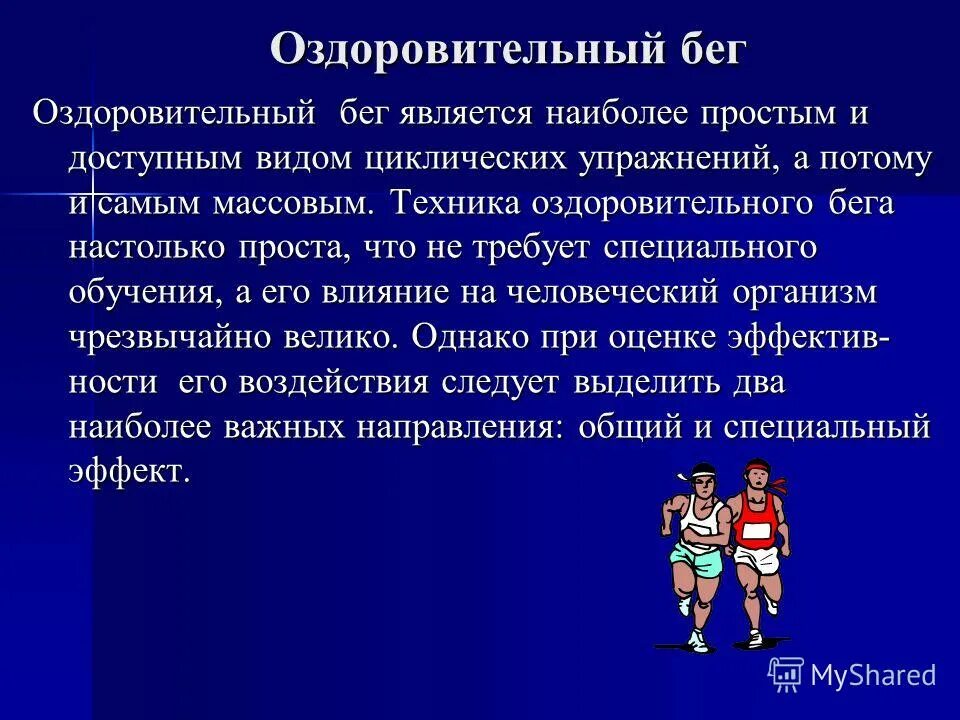 Оздоровительный бег

Оздоровительный бег является наиболее простым и доступным видом циклических упражнений, а потому и самым массовым. Техника оздоровительного бега настолько проста, что не требует специального обучения, а его влияние на человеческий организм чрезвычайно велико. Однако при оценке эффективности его воздействия следует выделить два наиболее важных направления: общий и специальный эффект.

MyShared